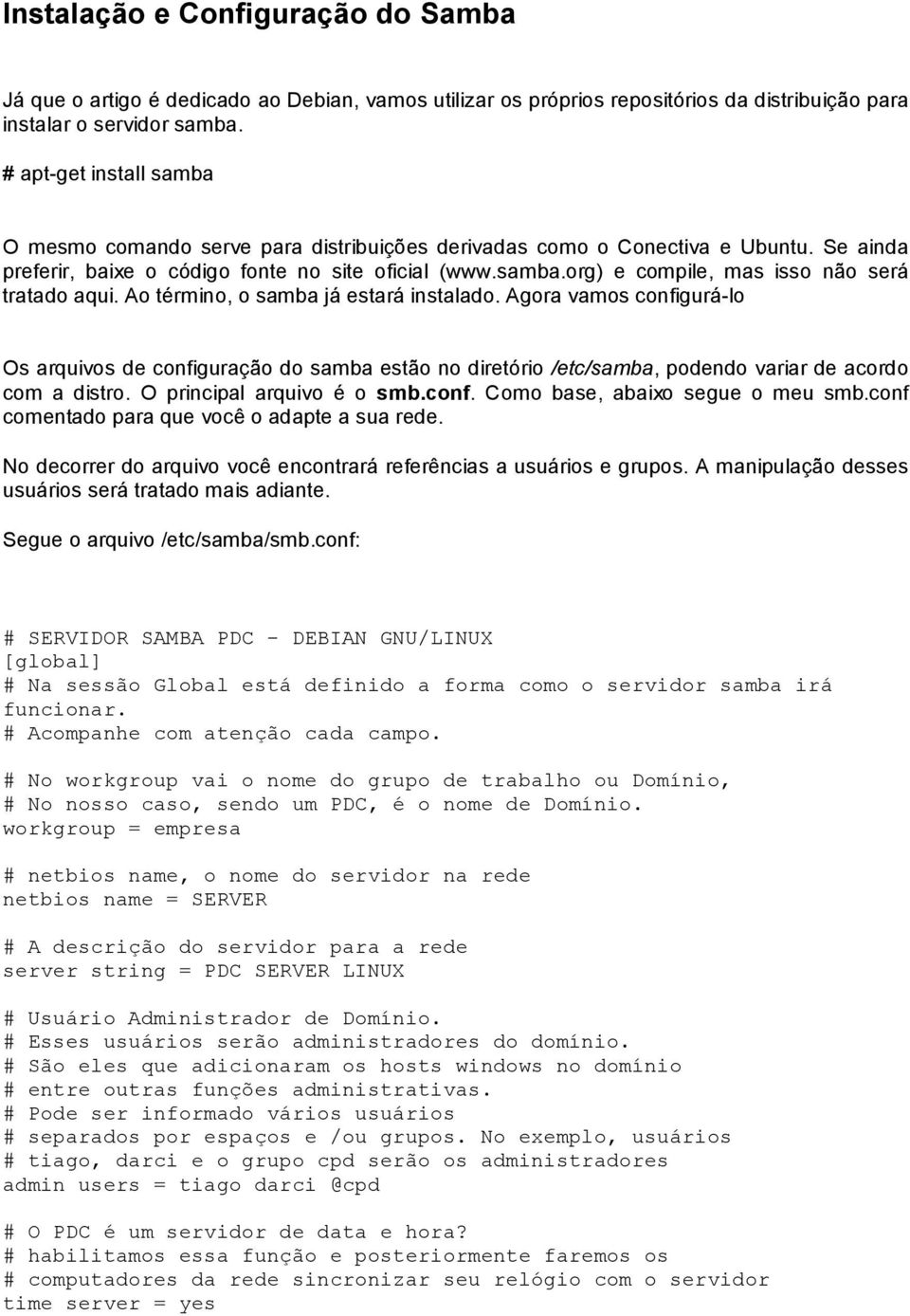 Instalação e Configuração do Samba

Já que o artigo é dedicado ao Debian, vamos utilizar os próprios repositórios da distribuição para instalar o servidor samba.

# apt-get install samba

O mesmo comando serve para distribuições derivadas como o Conectiva e Ubuntu. Se ainda preferir, baixe o código fonte no site oficial (www.samba.org) e compile, mas isso não será tratado aqui. Ao término, o samba já estará instalado. Agora vamos configurá-lo

Os arquivos de configuração do samba estão no diretório /etc/samba, podendo variar de acordo com a distro. O principal arquivo é o smb.conf. Como base, abaixo segue o meu smb.conf comentado para que você o adapte a sua rede.

No decorrer do arquivo você encontrará referências a usuários e grupos. A manipulação desses usuários será tratado mais adiante.

Segue o arquivo /etc/samba/smb.conf:

# SERVIDOR SAMBA PDC - DEBIAN GNU/LINUX
[global]
# Na sessão Global está definido a forma como o servidor samba irá funcionar.
# Acompanhe com atenção cada campo.

# No workgroup vai o nome do grupo de trabalho ou Domínio,
# No nosso caso, sendo um PDC, é o nome de Domínio.
workgroup = empresa

# netbios name, o nome do servidor na rede
netbios name = SERVER

# A descrição do servidor para a rede
server string = PDC SERVER LINUX

# Usuário Administrador de Domínio.
# Esses usuários serão administradores do domínio.
# São eles que adicionaram os hosts windows no domínio
# entre outras funções administrativas.
# Pode ser informado vários usuários
# separados por espaços e /ou grupos. No exemplo, usuários
# tiago, darci e o grupo cpd serão os administradores
admin users = tiago darci @cpd

# O PDC é um servidor de data e hora?
# habilitamos essa função e posteriormente faremos os
# computadores da rede sincronizar seu relógio com o servidor
time server = yes